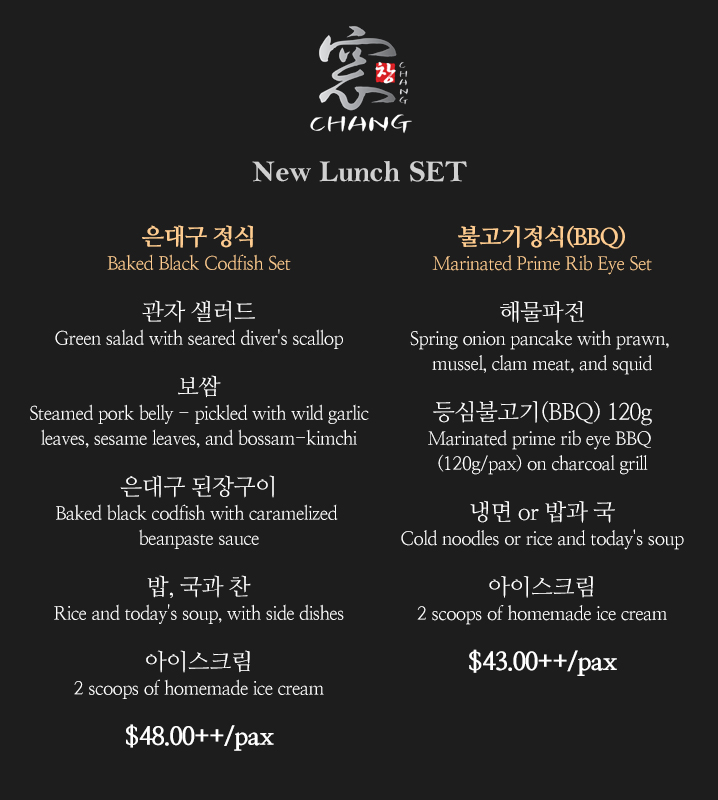 窓 창 CHANG
CHANG

New Lunch SET

은대구 정식
Baked Black Codfish Set

관자 샐러드
Green salad with seared diver's scallop

보쌈
Steamed pork belly – pickled with wild garlic leaves, sesame leaves, and bossam-kimchi

은대구 된장구이
Baked black codfish with caramelized beanpaste sauce

밥, 국과 찬
Rice and today's soup, with side dishes

아이스크림
2 scoops of homemade ice cream

$48.00++/pax

불고기정식(BBQ)
Marinated Prime Rib Eye Set

해물파전
Spring onion pancake with prawn, mussel, clam meat, and squid

등심불고기(BBQ) 120g
Marinated prime rib eye BBQ (120g/pax) on charcoal grill

냉면 or 밥과 국
Cold noodles or rice and today's soup

아이스크림
2 scoops of homemade ice cream

$43.00++/pax